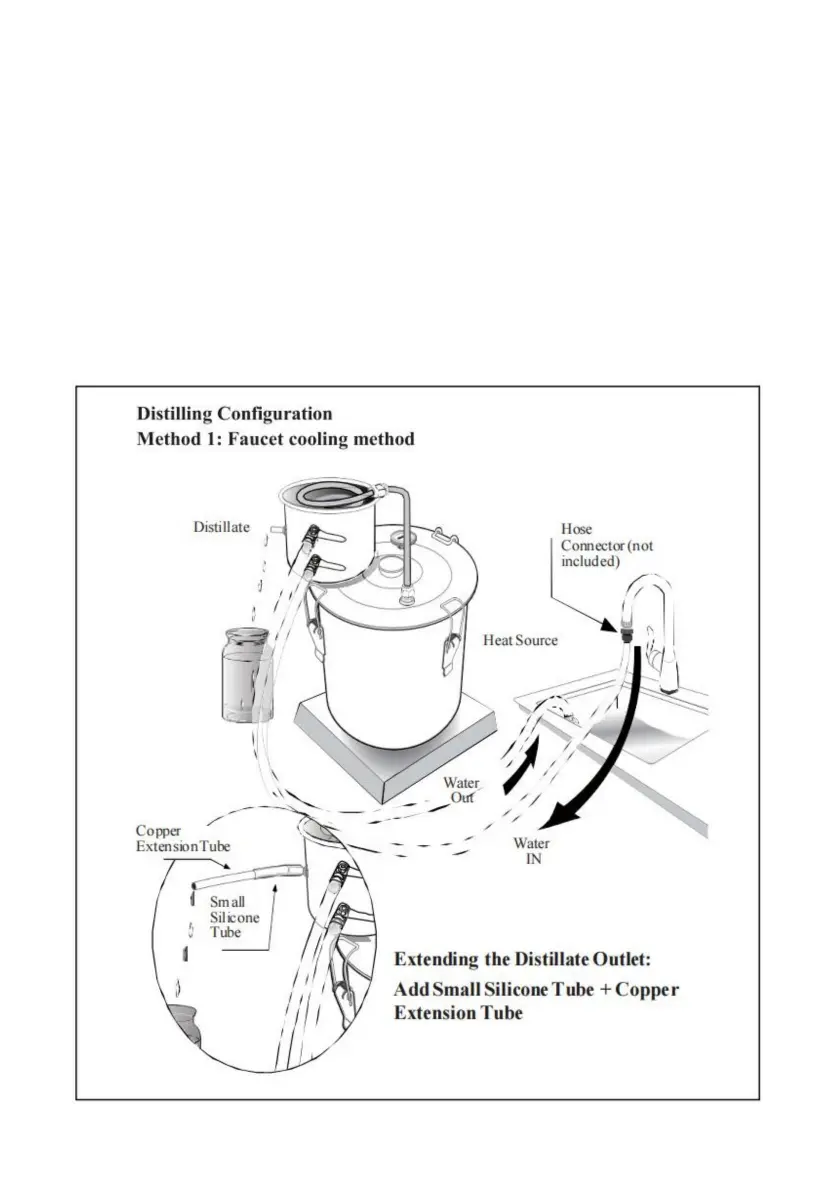 Distilling Configuration
Method 1: Faucet cooling method

Distillate

Hose Connector (not included)

Heat Source

Water Out

Water IN

Copper Extension Tube

Small Silicone Tube

Extending the Distillate Outlet:
Add Small Silicone Tube + Copper Extension Tube